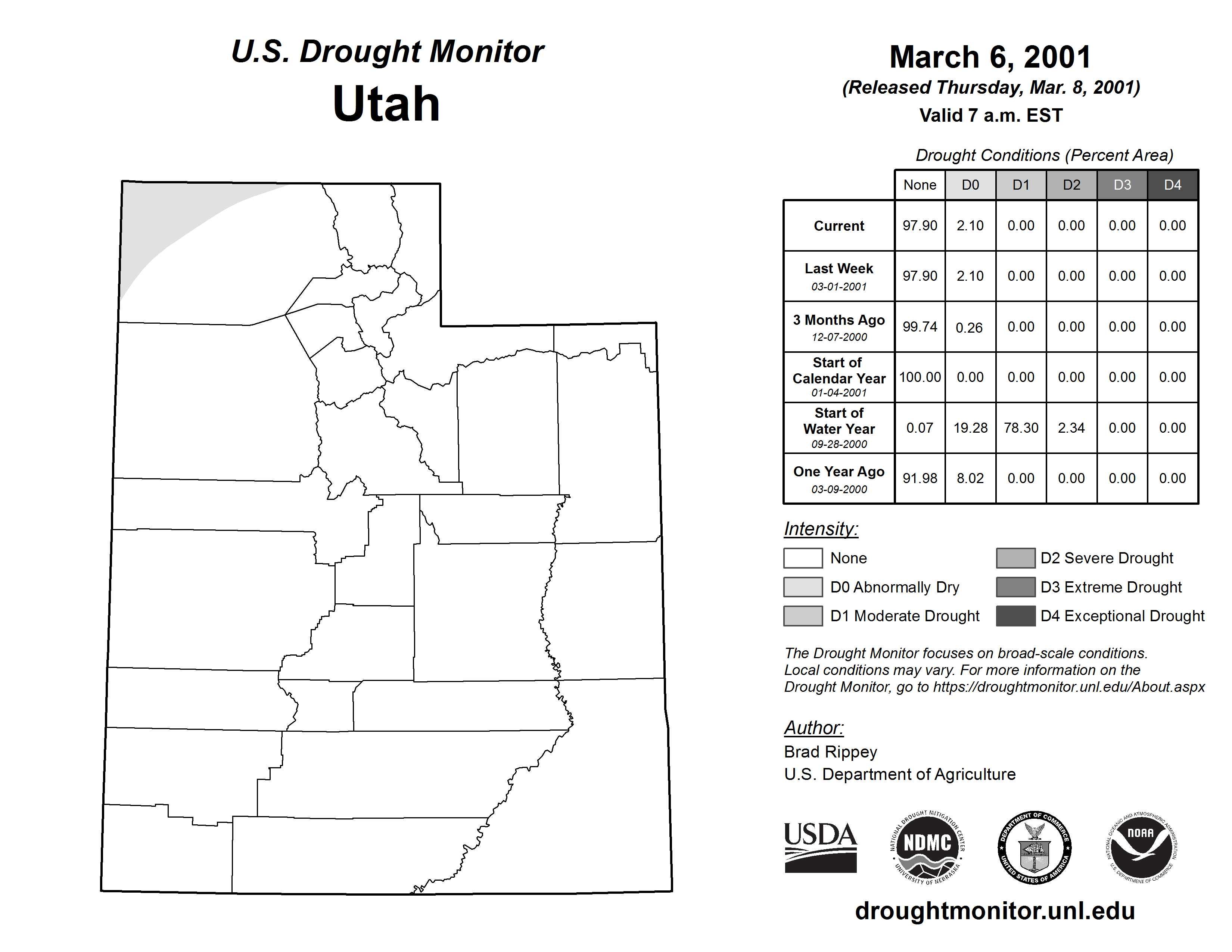 U.S. Drought Monitor
Utah

March 6, 2001
(Released Thursday, Mar. 8, 2001)
Valid 7 a.m. EST

Drought Conditions (Percent Area)

| | None | D0 | D1 | D2 | D3 | D4 |
|---|---|---|---|---|---|---|
| Current | 97.90 | 2.10 | 0.00 | 0.00 | 0.00 | 0.00 |
| Last Week 03-01-2001 | 97.90 | 2.10 | 0.00 | 0.00 | 0.00 | 0.00 |
| 3 Months Ago 12-07-2000 | 99.74 | 0.26 | 0.00 | 0.00 | 0.00 | 0.00 |
| Start of Calendar Year 01-04-2001 | 100.00 | 0.00 | 0.00 | 0.00 | 0.00 | 0.00 |
| Start of Water Year 09-28-2000 | 0.07 | 19.28 | 78.30 | 2.34 | 0.00 | 0.00 |
| One Year Ago 03-09-2000 | 91.98 | 8.02 | 0.00 | 0.00 | 0.00 | 0.00 |

Intensity:
None
D0 Abnormally Dry
D1 Moderate Drought
D2 Severe Drought
D3 Extreme Drought
D4 Exceptional Drought

The Drought Monitor focuses on broad-scale conditions. Local conditions may vary. For more information on the Drought Monitor, go to https://droughtmonitor.unl.edu/About.aspx

Author:
Brad Rippey
U.S. Department of Agriculture

USDA
NATIONAL DROUGHT MITIGATION CENTER NDMC UNIVERSITY OF NEBRASKA
DEPARTMENT OF COMMERCE UNITED STATES OF AMERICA
NATIONAL OCEANIC AND ATMOSPHERIC ADMINISTRATION NOAA U.S. DEPARTMENT OF COMMERCE

droughtmonitor.unl.edu